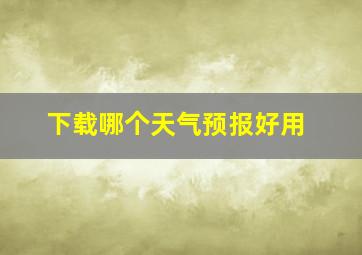 下载哪个天气预报好用